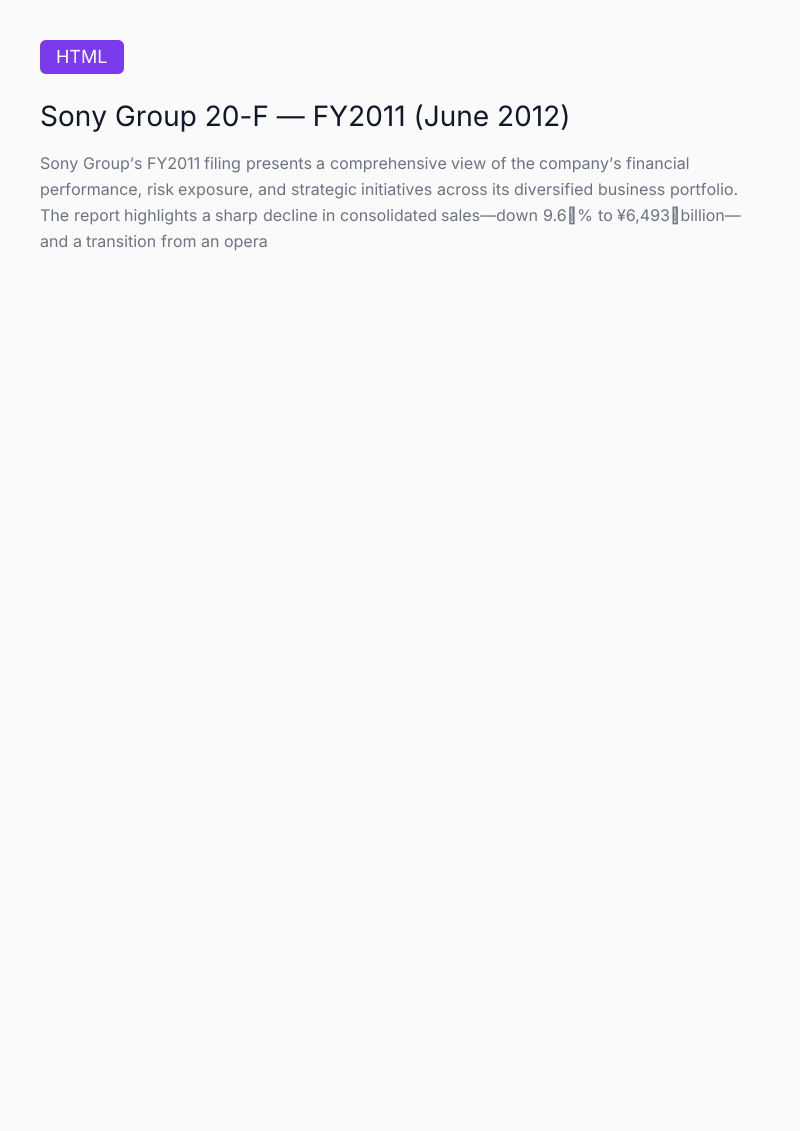 HTML

Sony Group 20-F — FY2011 (June 2012)

Sony Group's FY2011 filing presents a comprehensive view of the company's financial performance, risk exposure, and strategic initiatives across its diversified business portfolio. The report highlights a sharp decline in consolidated sales—down 9.6 % to ¥6,493 billion—and a transition from an opera